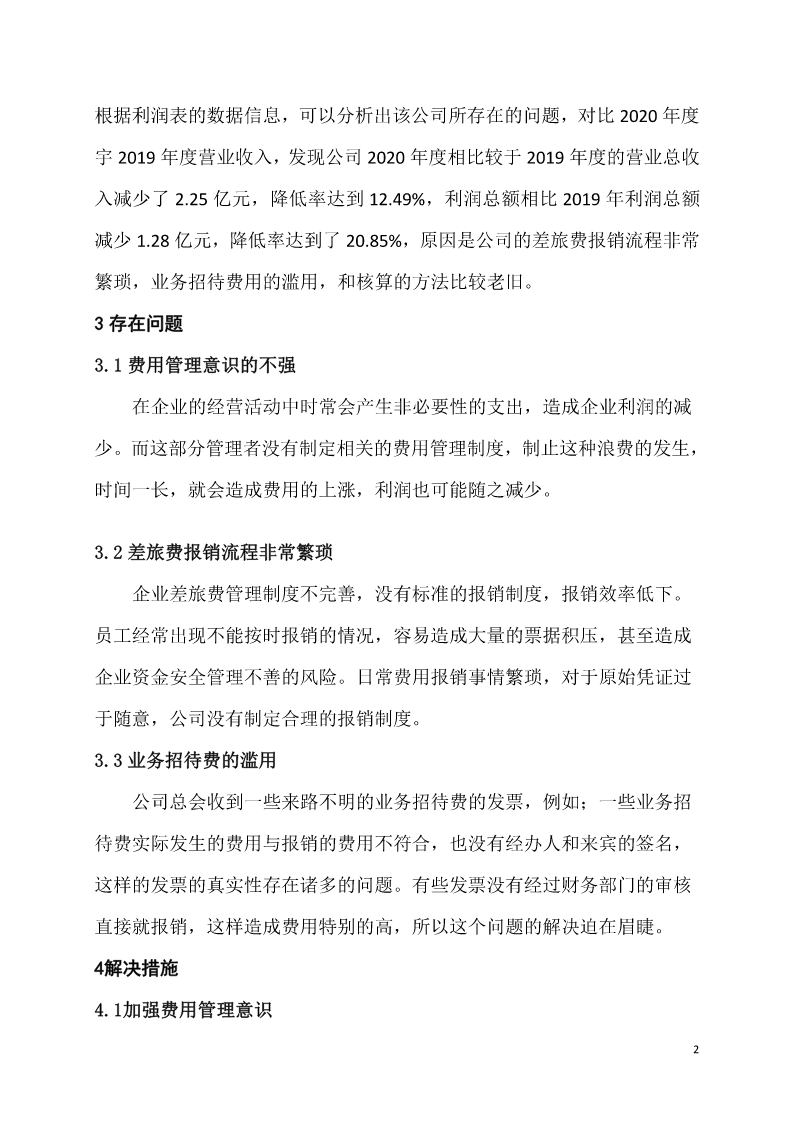 根据利润表的数据信息，可以分析出该公司所存在的问题，对比 2020 年度宇 2019 年度营业收入，发现公司 2020 年度相比较于 2019 年度的营业总收入减少了 2.25 亿元，降低率达到 12.49%，利润总额相比 2019 年利润总额减少 1.28 亿元，降低率达到了 20.85%，原因是公司的差旅费报销流程非常繁琐，业务招待费用的滥用，和核算的方法比较老旧。

3 存在问题

3.1 费用管理意识的不强

在企业的经营活动中时常会产生非必要性的支出，造成企业利润的减少。而这部分管理者没有制定相关的费用管理制度，制止这种浪费的发生，时间一长，就会造成费用的上涨，利润也可能随之减少。

3.2 差旅费报销流程非常繁琐

企业差旅费管理制度不完善，没有标准的报销制度，报销效率低下。员工经常出现不能按时报销的情况，容易造成大量的票据积压，甚至造成企业资金安全管理不善的风险。日常费用报销事情繁琐，对于原始凭证过于随意，公司没有制定合理的报销制度。

3.3 业务招待费的滥用

公司总会收到一些来路不明的业务招待费的发票，例如；一些业务招待费实际发生的费用与报销的费用不符合，也没有经办人和来宾的签名，这样的发票的真实性存在诸多的问题。有些发票没有经过财务部门的审核直接就报销，这样造成费用特别的高，所以这个问题的解决迫在眉睫。

4解决措施

4.1加强费用管理意识

2